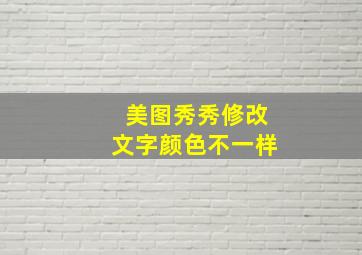 美图秀秀修改
文字颜色不一样